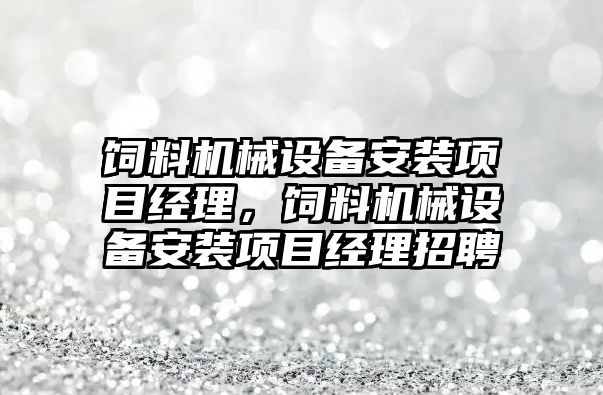 饲料机械设备安装项目经理，饲料机械设备安装项目经理招聘